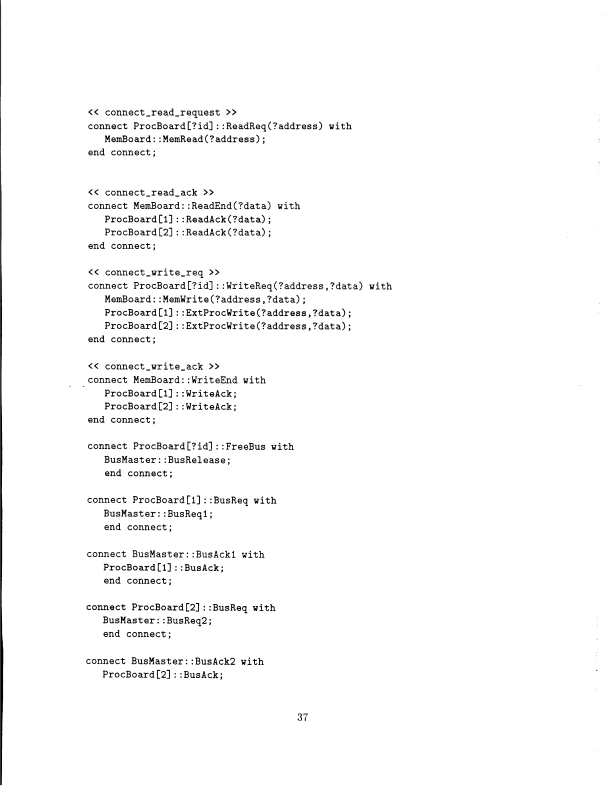 << connect_read_request >>
connect ProcBoard[?id]::ReadReq(?address) with
MemBoard::MemRead(?address);
end connect;

<< connect_read_ack >>
connect MemBoard::ReadEnd(?data) with
ProcBoard[1]::ReadAck(?data);
ProcBoard[2]::ReadAck(?data);
end connect;

<< connect_write_req >>
connect ProcBoard[?id]::WriteReq(?address,?data) with
MemBoard::MemWrite(?address,?data);
ProcBoard[1]::ExtProcWrite(?address,?data);
ProcBoard[2]::ExtProcWrite(?address,?data);
end connect;

<< connect_write_ack >>
connect MemBoard::WriteEnd with
ProcBoard[1]::WriteAck;
ProcBoard[2]::WriteAck;
end connect;

connect ProcBoard[?id]::FreeBus with
BusMaster::BusRelease;
end connect;

connect ProcBoard[1]::BusReq with
BusMaster::BusReq1;
end connect;

connect BusMaster::BusAck1 with
ProcBoard[1]::BusAck;
end connect;

connect ProcBoard[2]::BusReq with
BusMaster::BusReq2;
end connect;

connect BusMaster::BusAck2 with
ProcBoard[2]::BusAck;

37